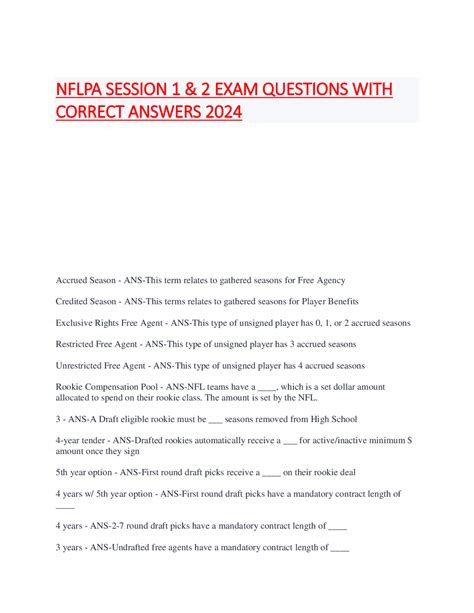 NFLPA SESSION 1 & 2 EXAM QUESTIONS WITH CORRECT ANSWERS 2024

Accrued Season - ANS-This term relates to gathered seasons for Free Agency

Credited Season - ANS-This terms relates to gathered seasons for Player Benefits

Exclusive Rights Free Agent - ANS-This type of unsigned player has 0, 1, or 2 accrued seasons

Restricted Free Agent - ANS-This type of unsigned player has 3 accrued seasons

Unrestricted Free Agent - ANS-This type of unsigned player has 4 accrued seasons

Rookie Compensation Pool - ANS-NFL teams have a ____, which is a set dollar amount allocated to spend on their rookie class. The amount is set by the NFL.

3 - ANS-A Draft eligible rookie must be ___ seasons removed from High School

4-year tender - ANS-Drafted rookies automatically receive a ___ for active/inactive minimum $ amount once they sign

5th year option - ANS-First round draft picks receive a ____ on their rookie deal

4 years w/ 5th year option - ANS-First round draft picks have a mandatory contract length of ____

4 years - ANS-2-7 round draft picks have a mandatory contract length of ____

3 years - ANS-Undrafted free agents have a mandatory contract length of ____